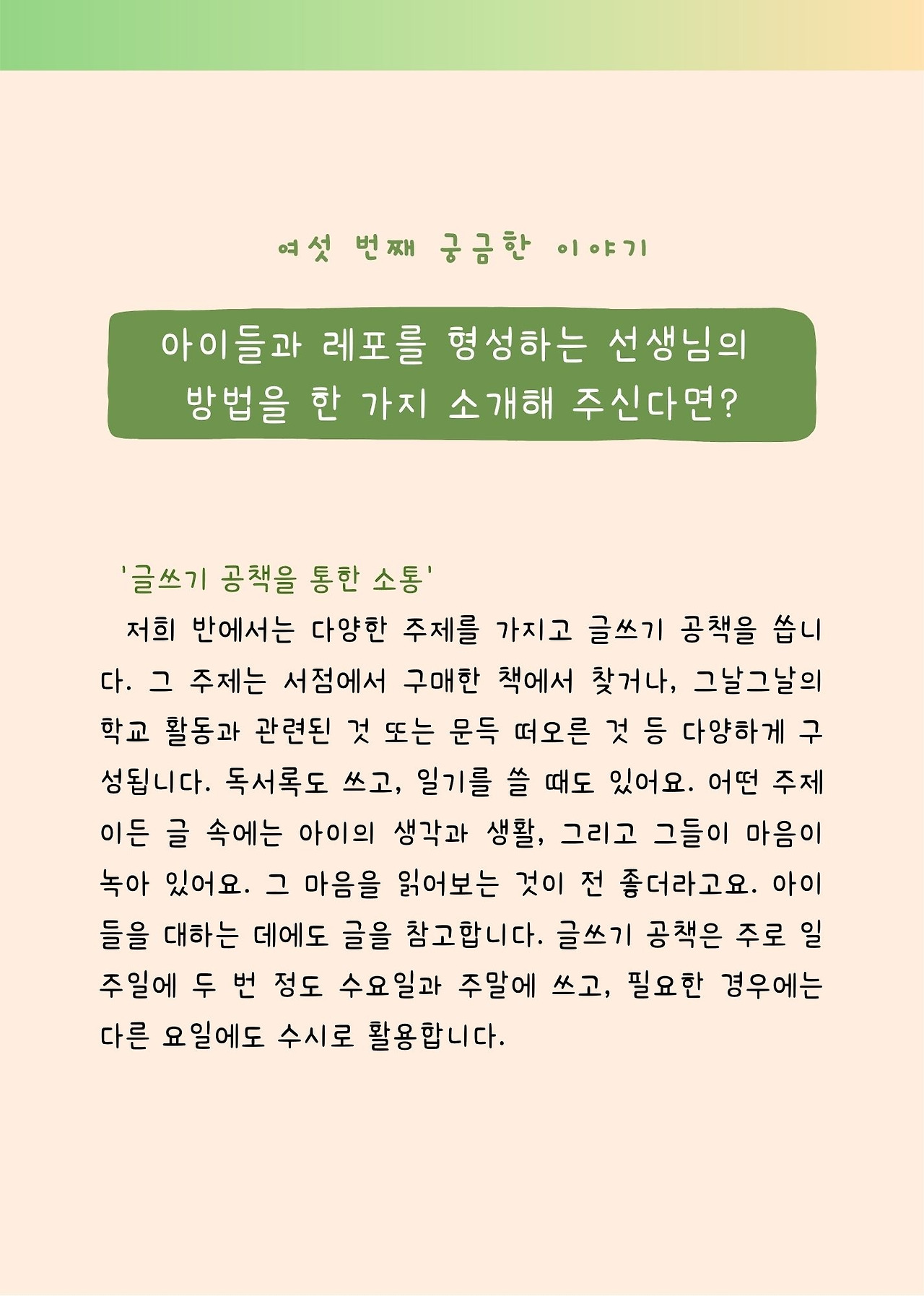 여섯 번째 궁금한 이야기

아이들과 레포를 형성하는 선생님의 방법을 한 가지 소개해 주신다면?

'글쓰기 공책을 통한 소통'

저희 반에서는 다양한 주제를 가지고 글쓰기 공책을 씁니다. 그 주제는 서점에서 구매한 책에서 찾거나, 그날그날의 학교 활동과 관련된 것 또는 문득 떠오른 것 등 다양하게 구성됩니다. 독서록도 쓰고, 일기를 쓸 때도 있어요. 어떤 주제이든 글 속에는 아이의 생각과 생활, 그리고 그들이 마음이 녹아 있어요. 그 마음을 읽어보는 것이 전 좋더라고요. 아이들을 대하는 데에도 글을 참고합니다. 글쓰기 공책은 주로 일주일에 두 번 정도 수요일과 주말에 쓰고, 필요한 경우에는 다른 요일에도 수시로 활용합니다.